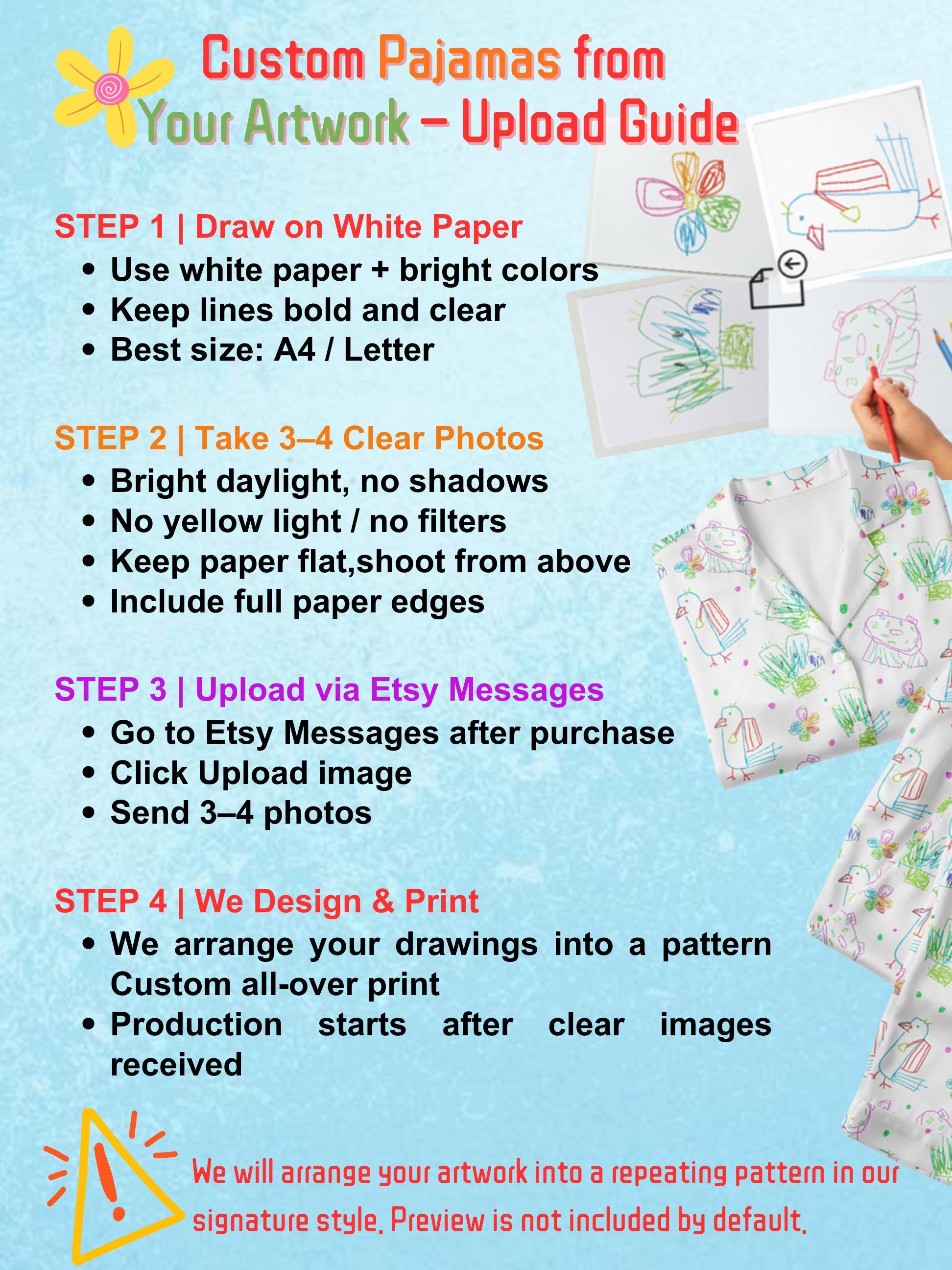 Custom Pajamas from Your Artwork – Upload Guide

STEP 1 | Draw on White Paper
• Use white paper + bright colors
• Keep lines bold and clear
• Best size: A4 / Letter

STEP 2 | Take 3–4 Clear Photos
• Bright daylight, no shadows
• No yellow light / no filters
• Keep paper flat,shoot from above
• Include full paper edges

STEP 3 | Upload via Etsy Messages
• Go to Etsy Messages after purchase
• Click Upload image
• Send 3–4 photos

STEP 4 | We Design & Print
• We arrange your drawings into a pattern Custom all-over print
• Production starts after clear images received

We will arrange your artwork into a repeating pattern in our signature style. Preview is not included by default.